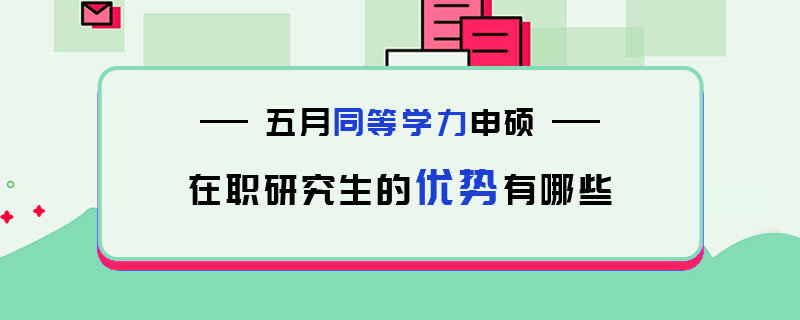 — 五月同等学力申硕 —

在职研究生的优势有哪些